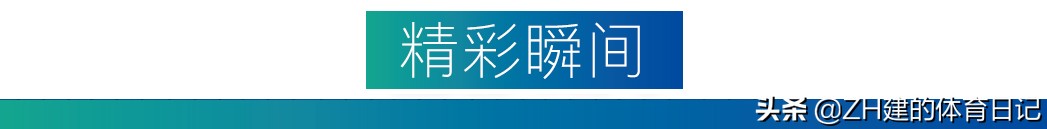 精彩瞬间

头条 @ZH建的体育日记